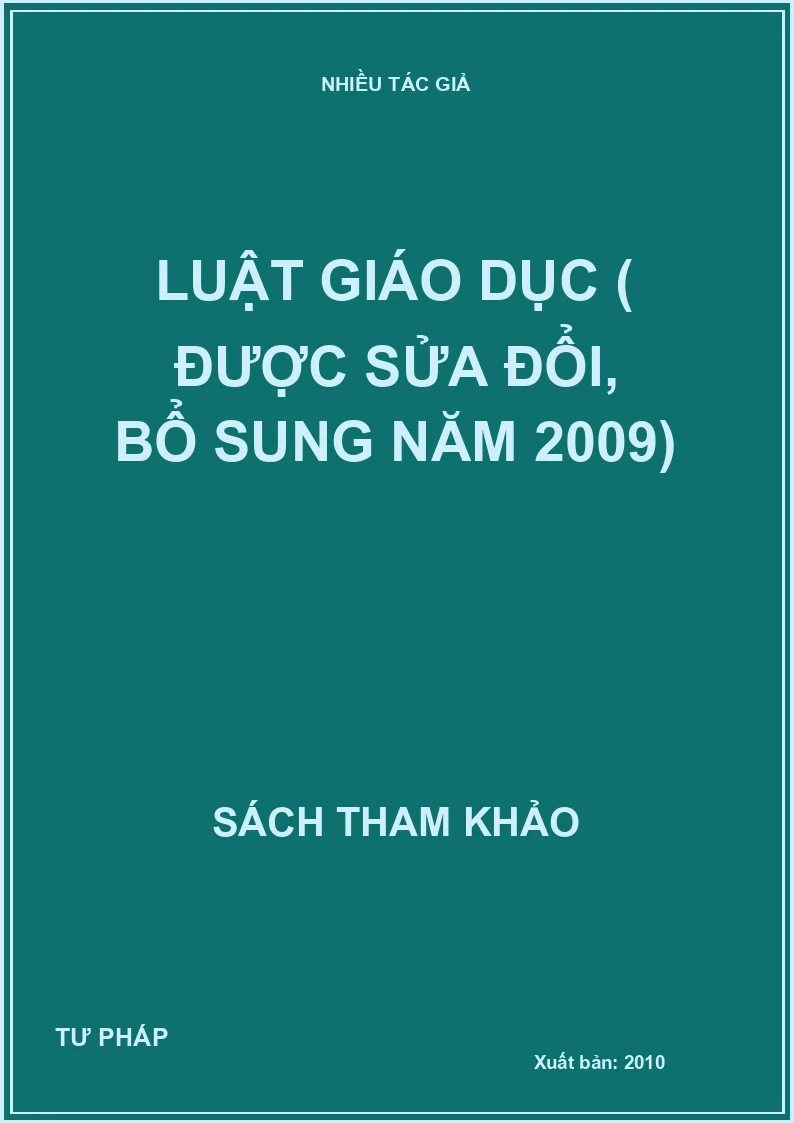 NHIỀU TÁC GIẢ

LUẬT GIÁO DỤC ( ĐƯỢC SỬA ĐỔI, BỔ SUNG NĂM 2009)

SÁCH THAM KHẢO

TƯ PHÁP

Xuất bản: 2010